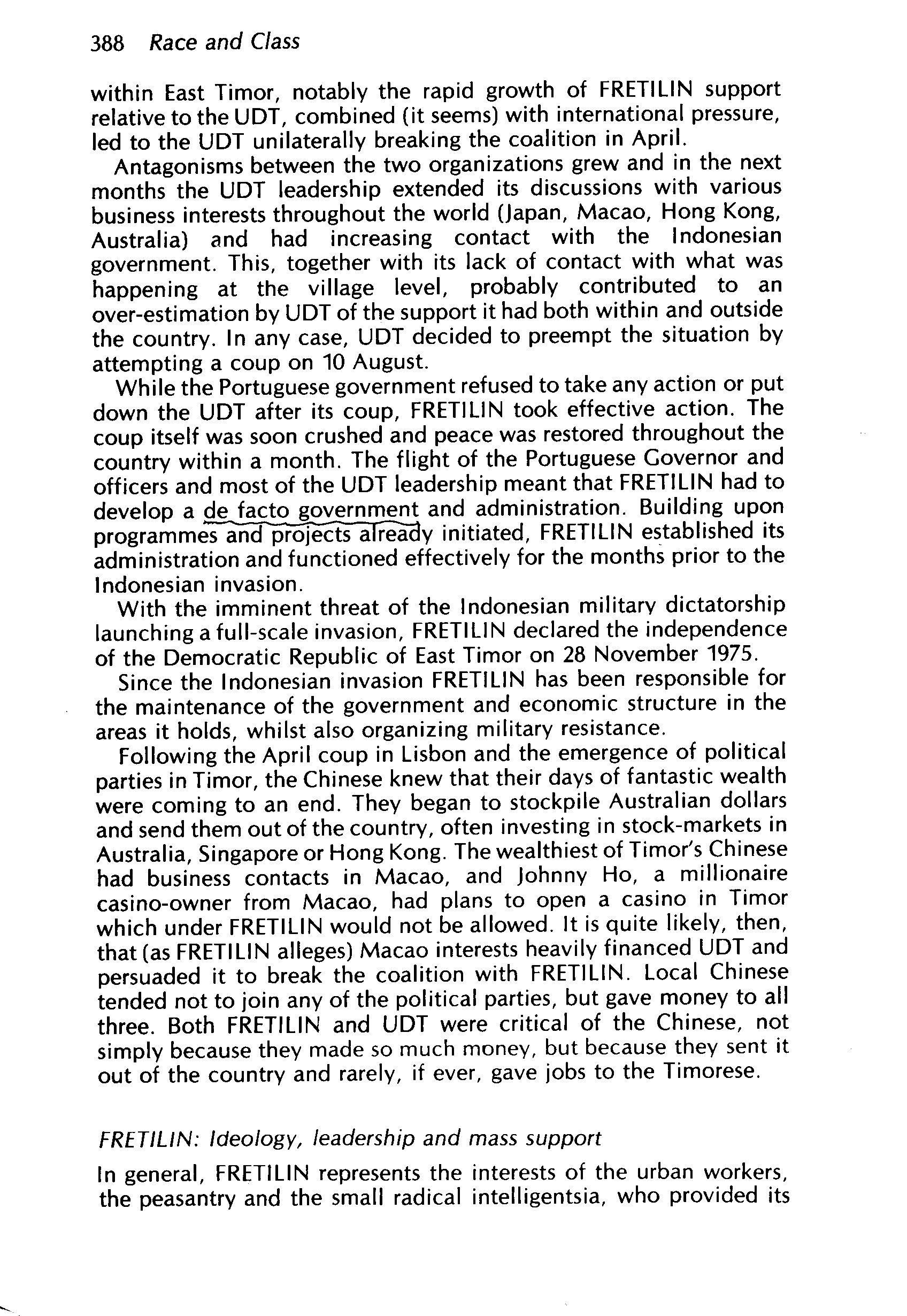 388 Race and Class

within East Timor, notably the rapid growth of FRETILIN support relative to the UDT, combined (it seems) with international pressure, led to the UDT unilaterally breaking the coalition in April.

Antagonisms between the two organizations grew and in the next months the UDT leadership extended its discussions with various business interests throughout the world (Japan, Macao, Hong Kong, Australia) and had increasing contact with the Indonesian government. This, together with its lack of contact with what was happening at the village level, probably contributed to an over-estimation by UDT of the support it had both within and outside the country. In any case, UDT decided to preempt the situation by attempting a coup on 10 August.

While the Portuguese government refused to take any action or put down the UDT after its coup, FRETILIN took effective action. The coup itself was soon crushed and peace was restored throughout the country within a month. The flight of the Portuguese Governor and officers and most of the UDT leadership meant that FRETILIN had to develop a de facto government and administration. Building upon programmes and projects already initiated, FRETILIN established its administration and functioned effectively for the months prior to the Indonesian invasion.

With the imminent threat of the Indonesian military dictatorship launching a full-scale invasion, FRETILIN declared the independence of the Democratic Republic of East Timor on 28 November 1975.

Since the Indonesian invasion FRETILIN has been responsible for the maintenance of the government and economic structure in the areas it holds, whilst also organizing military resistance.

Following the April coup in Lisbon and the emergence of political parties in Timor, the Chinese knew that their days of fantastic wealth were coming to an end. They began to stockpile Australian dollars and send them out of the country, often investing in stock-markets in Australia, Singapore or Hong Kong. The wealthiest of Timor's Chinese had business contacts in Macao, and Johnny Ho, a millionaire casino-owner from Macao, had plans to open a casino in Timor which under FRETILIN would not be allowed. It is quite likely, then, that (as FRETILIN alleges) Macao interests heavily financed UDT and persuaded it to break the coalition with FRETILIN. Local Chinese tended not to join any of the political parties, but gave money to all three. Both FRETILIN and UDT were critical of the Chinese, not simply because they made so much money, but because they sent it out of the country and rarely, if ever, gave jobs to the Timorese.

FRETILIN: Ideology, leadership and mass support

In general, FRETILIN represents the interests of the urban workers, the peasantry and the small radical intelligentsia, who provided its